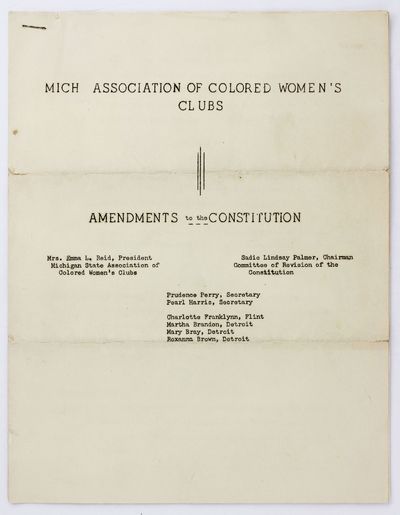 MICH ASSOCIATION OF COLORED WOMEN'S CLUBS

AMENDMENTS to the CONSTITUTION

Mrs. Emma L. Reid, President
Michigan State Association of
Colored Women's Clubs

Sadie Lindsay Palmer, Chairman
Committee of Revision of the
Constitution

Prudence Perry, Secretary
Pearl Harris, Secretary

Charlotte Franklynn, Flint
Martha Brandon, Detroit
Mary Bray, Detroit
Roxanna Brown, Detroit